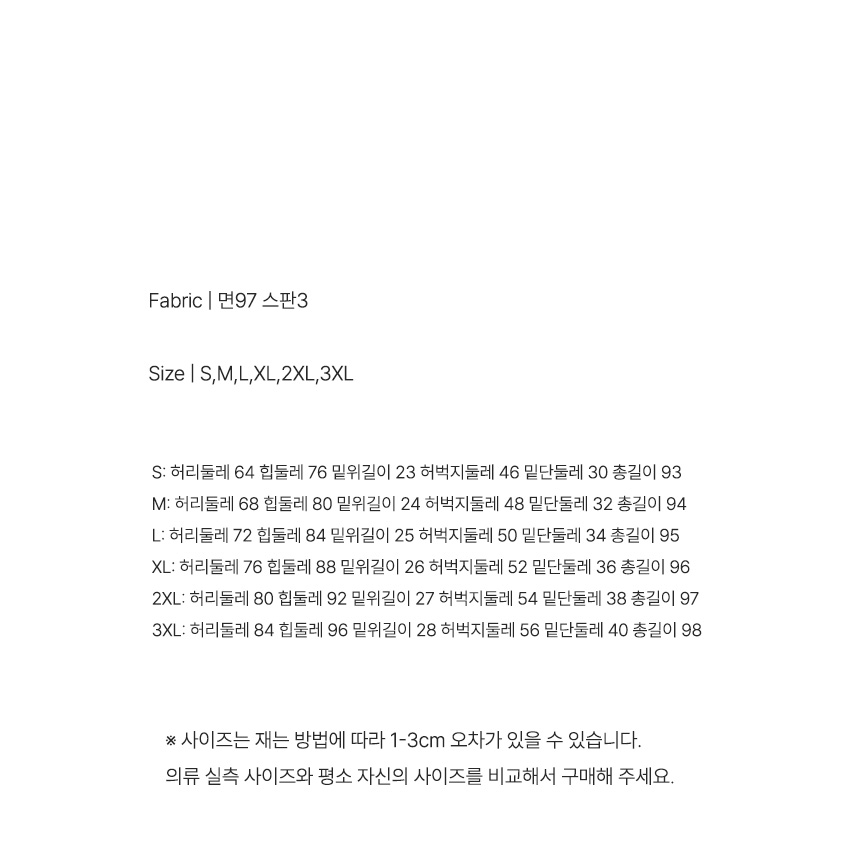 Fabric | 면97 스판3

Size | S,M,L,XL,2XL,3XL

S: 허리둘레 64 힙둘레 76 밑위길이 23 허벅지둘레 46 밑단둘레 30 총길이 93
M: 허리둘레 68 힙둘레 80 밑위길이 24 허벅지둘레 48 밑단둘레 32 총길이 94
L: 허리둘레 72 힙둘레 84 밑위길이 25 허벅지둘레 50 밑단둘레 34 총길이 95
XL: 허리둘레 76 힙둘레 88 밑위길이 26 허벅지둘레 52 밑단둘레 36 총길이 96
2XL: 허리둘레 80 힙둘레 92 밑위길이 27 허벅지둘레 54 밑단둘레 38 총길이 97
3XL: 허리둘레 84 힙둘레 96 밑위길이 28 허벅지둘레 56 밑단둘레 40 총길이 98

※ 사이즈는 재는 방법에 따라 1-3cm 오차가 있을 수 있습니다.
의류 실측 사이즈와 평소 자신의 사이즈를 비교해서 구매해 주세요.